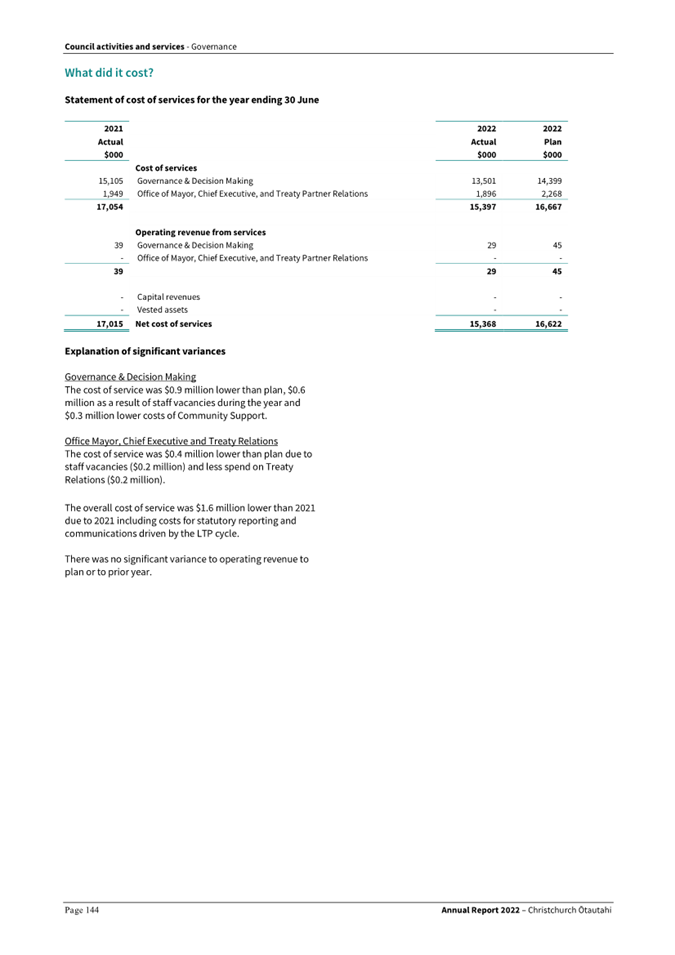 Council activities and services - Governance

What did it cost?

Statement of cost of services for the year ending 30 June

| 2021 Actual $000 | | 2022 Actual $000 | 2022 Plan $000 |
|---|---|---|---|
| | Cost of services | | |
| 15,105 | Governance & Decision Making | 13,501 | 14,399 |
| 1,949 | Office of Mayor, Chief Executive, and Treaty Partner Relations | 1,896 | 2,268 |
| 17,054 | | 15,397 | 16,667 |
| | Operating revenue from services | | |
| 39 | Governance & Decision Making | 29 | 45 |
| - | Office of Mayor, Chief Executive, and Treaty Partner Relations | - | - |
| 39 | | 29 | 45 |
| - | Capital revenues | - | - |
| - | Vested assets | - | - |
| 17,015 | Net cost of services | 15,368 | 16,622 |

Explanation of significant variances

Governance & Decision Making
The cost of service was $0.9 million lower than plan, $0.6 million as a result of staff vacancies during the year and $0.3 million lower costs of Community Support.

Office Mayor, Chief Executive and Treaty Relations
The cost of service was $0.4 million lower than plan due to staff vacancies ($0.2 million) and less spend on Treaty Relations ($0.2 million).

The overall cost of service was $1.6 million lower than 2021 due to 2021 including costs for statutory reporting and communications driven by the LTP cycle.

There was no significant variance to operating revenue to plan or to prior year.

Page 144

Annual Report 2022 – Christchurch Ōtautahi